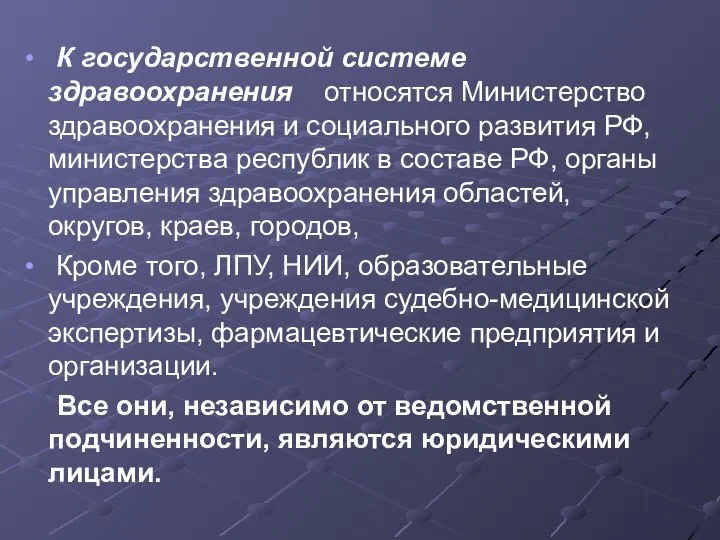 • К государственной системе здравоохранения относятся Министерство здравоохранения и социального развития РФ, министерства республик в составе РФ, органы управления здравоохранения областей, округов, краев, городов,

• Кроме того, ЛПУ, НИИ, образовательные учреждения, учреждения судебно-медицинской экспертизы, фармацевтические предприятия и организации.

Все они, независимо от ведомственной подчиненности, являются юридическими лицами.